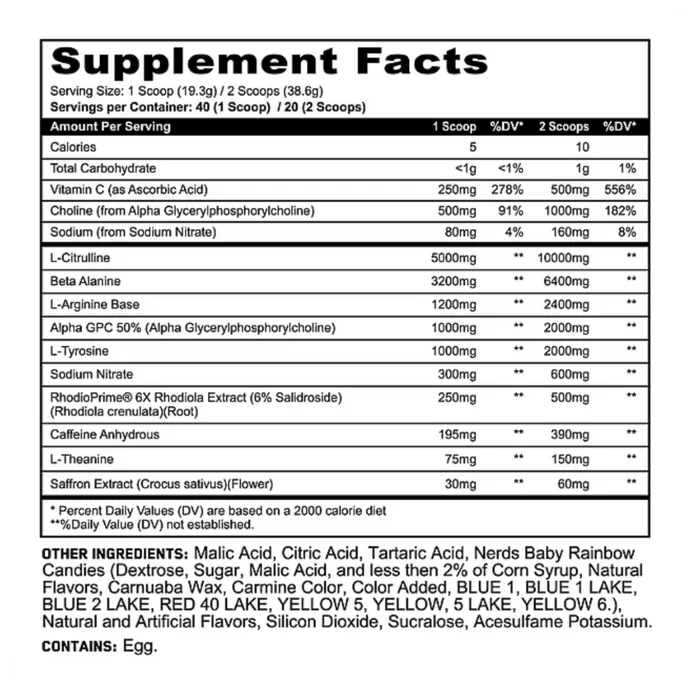 Supplement Facts

Serving Size: 1 Scoop (19.3g) / 2 Scoops (38.6g)
Servings per Container: 40 (1 Scoop) / 20 (2 Scoops)

| Amount Per Serving | 1 Scoop | %DV* | 2 Scoops | %DV* |
|---|---|---|---|---|
| Calories | 5 | | 10 | |
| Total Carbohydrate | <1g | <1% | 1g | 1% |
| Vitamin C (as Ascorbic Acid) | 250mg | 278% | 500mg | 556% |
| Choline (from Alpha Glycerylphosphorylcholine) | 500mg | 91% | 1000mg | 182% |
| Sodium (from Sodium Nitrate) | 80mg | 4% | 160mg | 8% |
| L-Citrulline | 5000mg | ** | 10000mg | ** |
| Beta Alanine | 3200mg | ** | 6400mg | ** |
| L-Arginine Base | 1200mg | ** | 2400mg | ** |
| Alpha GPC 50% (Alpha Glycerylphosphorylcholine) | 1000mg | ** | 2000mg | ** |
| L-Tyrosine | 1000mg | ** | 2000mg | ** |
| Sodium Nitrate | 300mg | ** | 600mg | ** |
| RhodioPrime® 6X Rhodiola Extract (6% Salidroside) (Rhodiola crenulata)(Root) | 250mg | ** | 500mg | ** |
| Caffeine Anhydrous | 195mg | ** | 390mg | ** |
| L-Theanine | 75mg | ** | 150mg | ** |
| Saffron Extract (Crocus sativus)(Flower) | 30mg | ** | 60mg | ** |

* Percent Daily Values (DV) are based on a 2000 calorie diet
**%Daily Value (DV) not established.

OTHER INGREDIENTS: Malic Acid, Citric Acid, Tartaric Acid, Nerds Baby Rainbow Candies (Dextrose, Sugar, Malic Acid, and less then 2% of Corn Syrup, Natural Flavors, Carnuaba Wax, Carmine Color, Color Added, BLUE 1, BLUE 1 LAKE, BLUE 2 LAKE, RED 40 LAKE, YELLOW 5, YELLOW, 5 LAKE, YELLOW 6.), Natural and Artificial Flavors, Silicon Dioxide, Sucralose, Acesulfame Potassium.

CONTAINS: Egg.